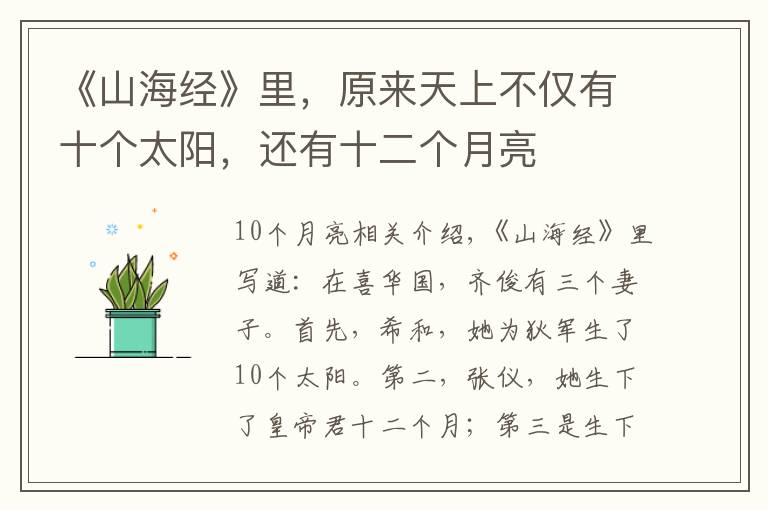 《山海经》里，原来天上不仅有十个太阳，还有十二个月亮

10个月亮相关介绍，《山海经》里写道：在喜华国，齐俊有三个妻子。首先，希和，她为狄军生了10个太阳。第二，张仪，她生下了皇帝君十二个月；第三是生下